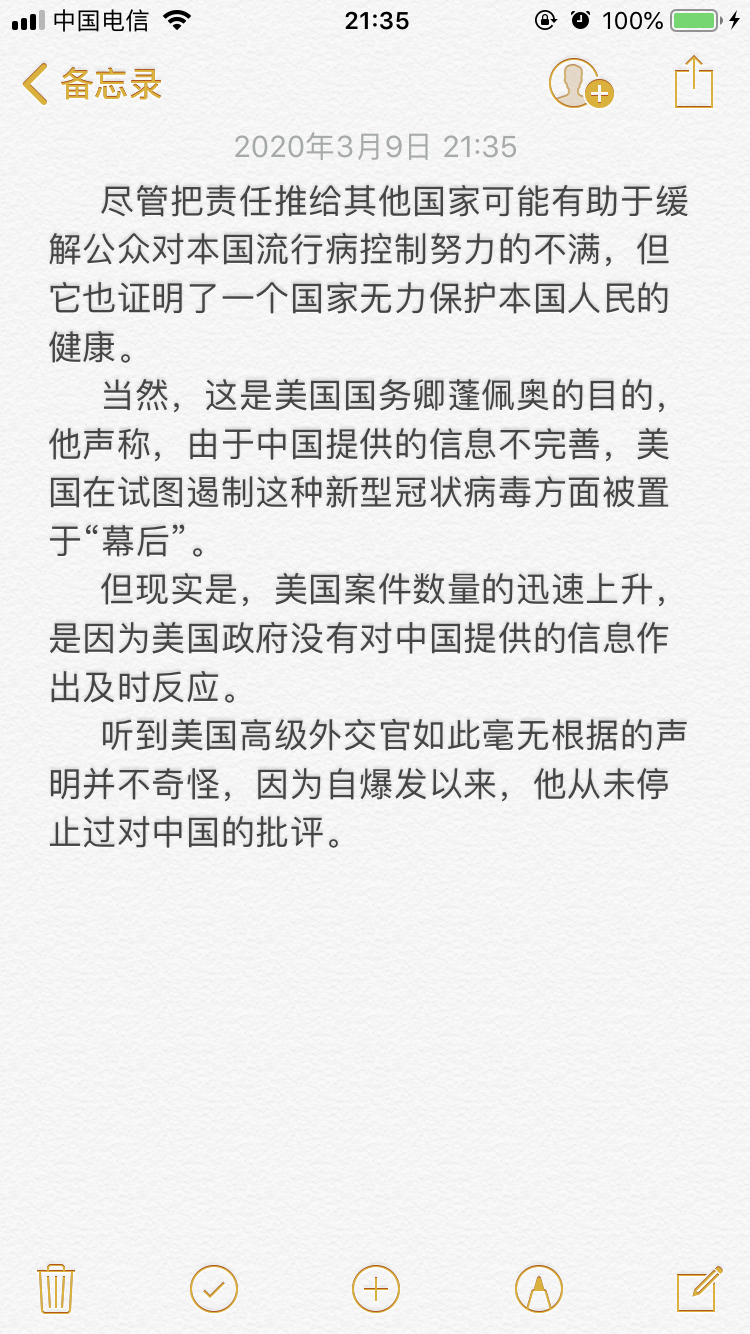 中国电信 21:35 100%

备忘录

2020年3月9日 21:35

尽管把责任推给其他国家可能有助于缓解公众对本国流行病控制努力的不满，但它也证明了一个国家无力保护本国人民的健康。

当然，这是美国国务卿蓬佩奥的目的，他声称，由于中国提供的信息不完善，美国在试图遏制这种新型冠状病毒方面被置于“幕后”。

但现实是，美国案件数量的迅速上升，是因为美国政府没有对中国提供的信息作出及时反应。

听到美国高级外交官如此毫无根据的声明并不奇怪，因为自爆发以来，他从未停止过对中国的批评。